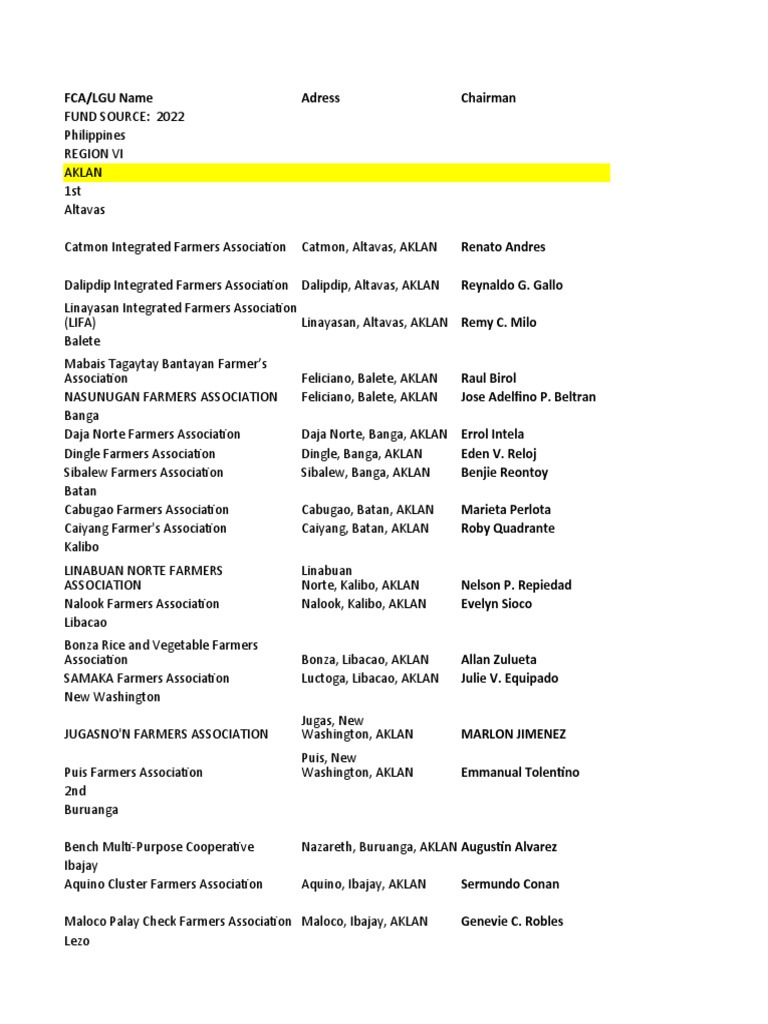 | FCA/LGU Name | Adress | Chairman |
|---|---|---|
| FUND SOURCE: 2022 | | |
| Philippines | | |
| REGION VI | | |
| AKLAN | | |
| 1st | | |
| Altavas | | |
| Catmon Integrated Farmers Association | Catmon, Altavas, AKLAN | Renato Andres |
| Dalipdip Integrated Farmers Association | Dalipdip, Altavas, AKLAN | Reynaldo G. Gallo |
| Linayasan Integrated Farmers Association (LIFA) | Linayasan, Altavas, AKLAN | Remy C. Milo |
| Balete | | |
| Mabais Tagaytay Bantayan Farmer's Association | Feliciano, Balete, AKLAN | Raul Birol |
| NASUNUGAN FARMERS ASSOCIATION | Feliciano, Balete, AKLAN | Jose Adelfino P. Beltran |
| Banga | | |
| Daja Norte Farmers Association | Daja Norte, Banga, AKLAN | Errol Intela |
| Dingle Farmers Association | Dingle, Banga, AKLAN | Eden V. Reloj |
| Sibalew Farmers Association | Sibalew, Banga, AKLAN | Benjie Reontoy |
| Batan | | |
| Cabugao Farmers Association | Cabugao, Batan, AKLAN | Marieta Perlota |
| Caiyang Farmer's Association | Caiyang, Batan, AKLAN | Roby Quadrante |
| Kalibo | | |
| LINABUAN NORTE FARMERS ASSOCIATION | Linabuan Norte, Kalibo, AKLAN | Nelson P. Repiedad |
| Nalook Farmers Association | Nalook, Kalibo, AKLAN | Evelyn Sioco |
| Libacao | | |
| Bonza Rice and Vegetable Farmers Association | Bonza, Libacao, AKLAN | Allan Zulueta |
| SAMAKA Farmers Association | Luctoga, Libacao, AKLAN | Julie V. Equipado |
| New Washington | | |
| JUGASNO'N FARMERS ASSOCIATION | Jugas, New Washington, AKLAN | MARLON JIMENEZ |
| Puis Farmers Association | Puis, New Washington, AKLAN | Emmanual Tolentino |
| 2nd | | |
| Buruanga | | |
| Bench Multi-Purpose Cooperative | Nazareth, Buruanga, AKLAN | Augustin Alvarez |
| Ibajay | | |
| Aquino Cluster Farmers Association | Aquino, Ibajay, AKLAN | Sermundo Conan |
| Maloco Palay Check Farmers Association | Maloco, Ibajay, AKLAN | Genevie C. Robles |
| Lezo | | |